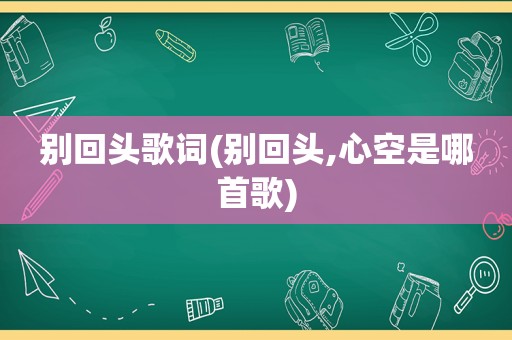 别回头歌词(别回头,心空是哪首歌)